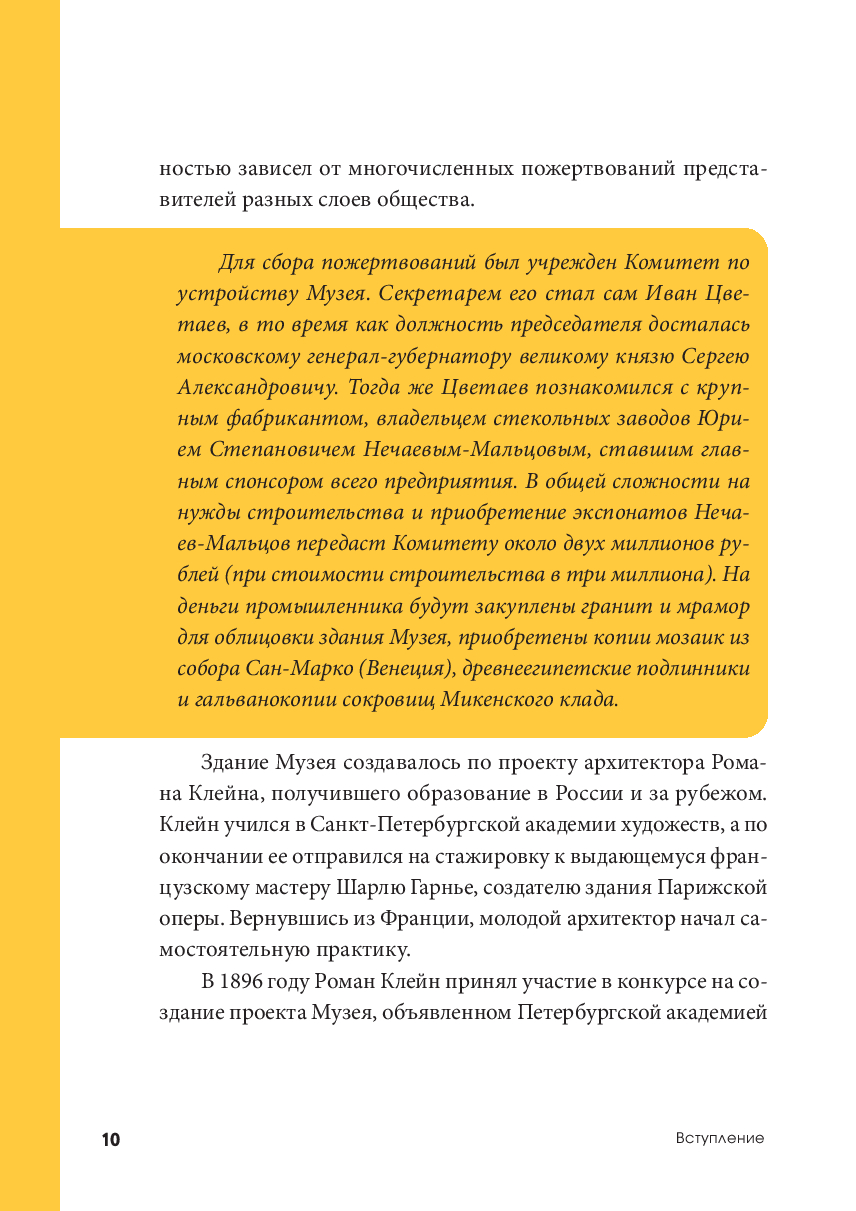 ностью зависел от многочисленных пожертвований представителей разных слоев общества.

Для сбора пожертвований был учрежден Комитет по устройству Музея. Секретарем его стал сам Иван Цветаев, в то время как должность председателя досталась московскому генерал-губернатору великому князю Сергею Александровичу. Тогда же Цветаев познакомился с крупным фабрикантом, владельцем стекольных заводов Юрием Степановичем Нечаевым-Мальцовым, ставшим главным спонсором всего предприятия. В общей сложности на нужды строительства и приобретение экспонатов Нечаев-Мальцов передаст Комитету около двух миллионов рублей (при стоимости строительства в три миллиона). На деньги промышленника будут закуплены гранит и мрамор для облицовки здания Музея, приобретены копии мозаик из собора Сан-Марко (Венеция), древнеегипетские подлинники и гальванокопии сокровищ Микенского клада.

Здание Музея создавалось по проекту архитектора Романа Клейна, получившего образование в России и за рубежом. Клейн учился в Санкт-Петербургской академии художеств, а по окончании ее отправился на стажировку к выдающемуся французскому мастеру Шарлю Гарнье, создателю здания Парижской оперы. Вернувшись из Франции, молодой архитектор начал самостоятельную практику.

В 1896 году Роман Клейн принял участие в конкурсе на создание проекта Музея, объявленном Петербургской академией

10

Вступление